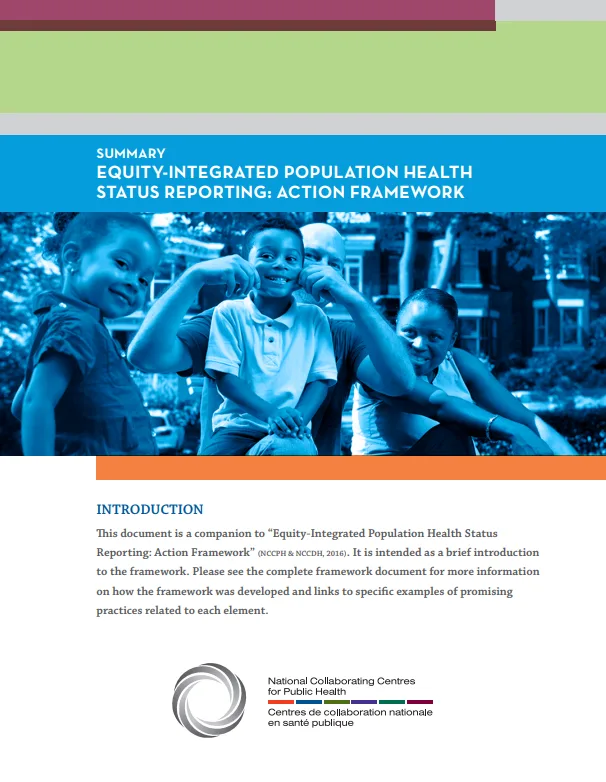 SUMMARY
EQUITY-INTEGRATED POPULATION HEALTH STATUS REPORTING: ACTION FRAMEWORK

INTRODUCTION

This document is a companion to "Equity-Integrated Population Health Status Reporting: Action Framework" (NCCPH & NCCDH, 2016). It is intended as a brief introduction to the framework. Please see the complete framework document for more information on how the framework was developed and links to specific examples of promising practices related to each element.

National Collaborating Centres
for Public Health
Centres de collaboration nationale
en santé publique